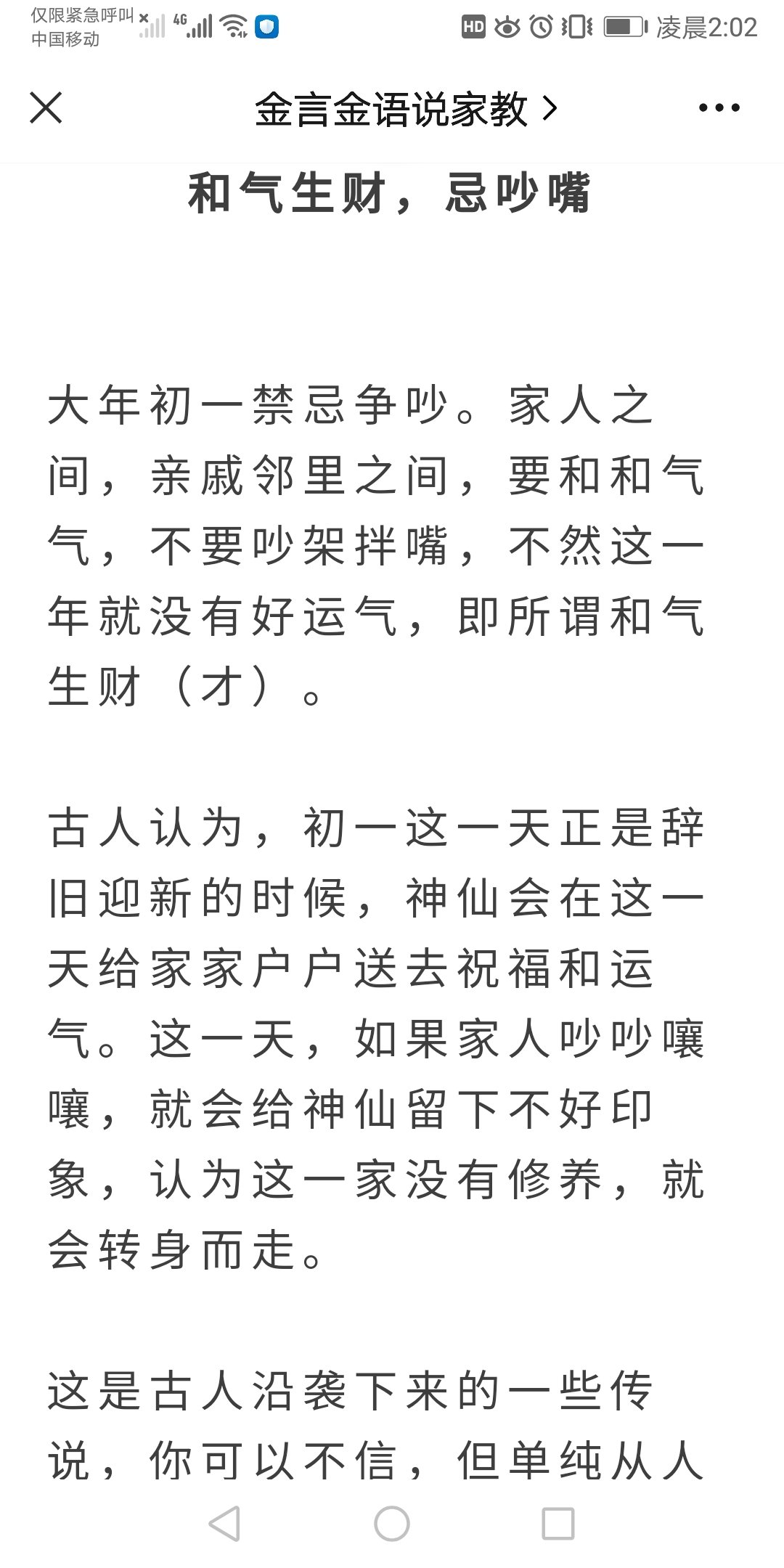 仅限紧急呼叫
中国移动
4G
HD 凌晨2:02

金言金语说家教 >

和气生财，忌吵嘴

大年初一禁忌争吵。家人之间，亲戚邻里之间，要和和气气，不要吵架拌嘴，不然这一年就没有好运气，即所谓和气生财（才）。

古人认为，初一这一天正是辞旧迎新的时候，神仙会在这一天给家家户户送去祝福和运气。这一天，如果家人吵吵嚷嚷，就会给神仙留下不好印象，认为这一家没有修养，就会转身而走。

这是古人沿袭下来的一些传说，你可以不信，但单纯从人